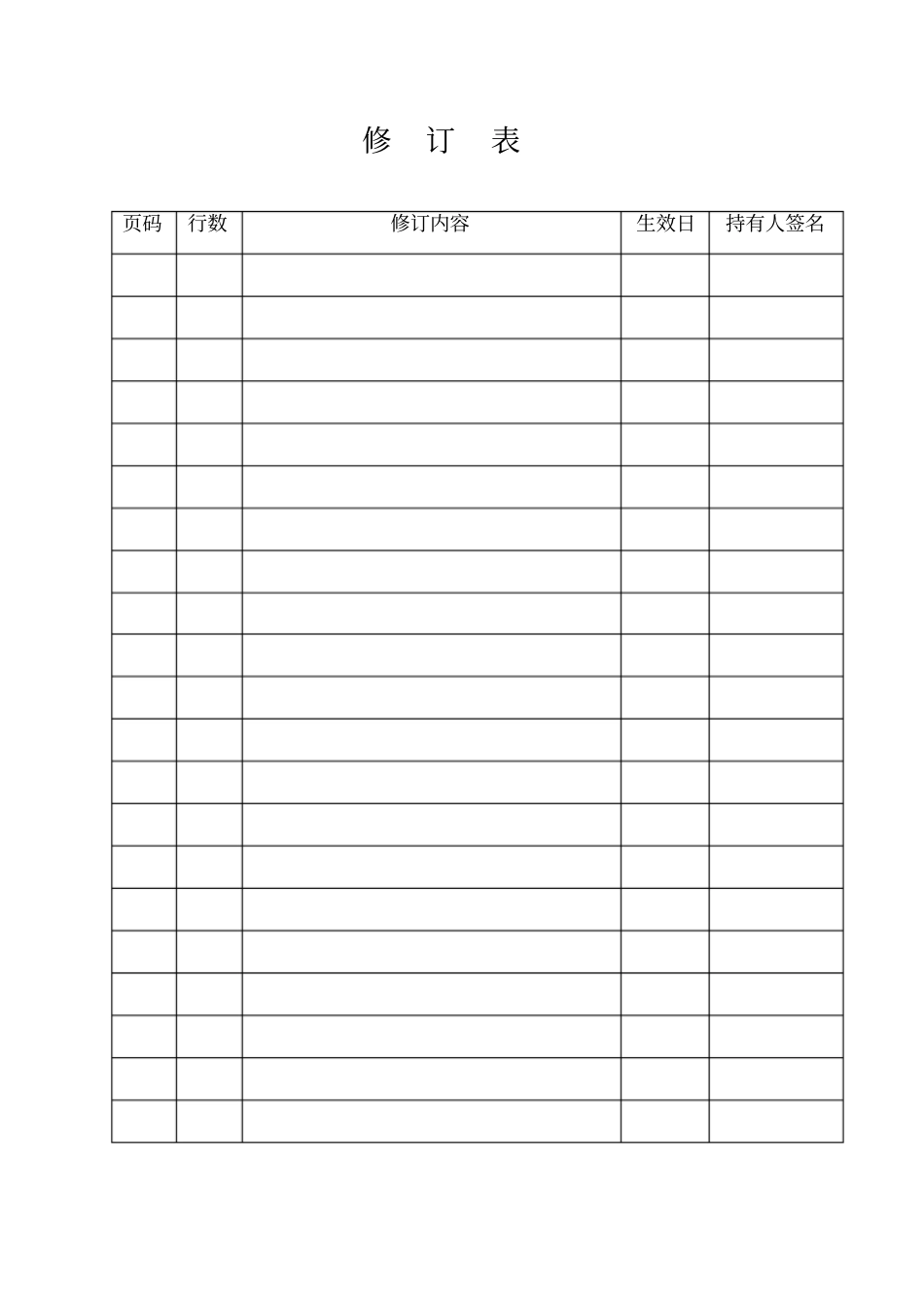 修　订　表

| 页码 | 行数 | 修订内容 | 生效日 | 持有人签名 |
|---|---|---|---|---|
| | | | | |
| | | | | |
| | | | | |
| | | | | |
| | | | | |
| | | | | |
| | | | | |
| | | | | |
| | | | | |
| | | | | |
| | | | | |
| | | | | |
| | | | | |
| | | | | |
| | | | | |
| | | | | |
| | | | | |
| | | | | |
| | | | | |
| | | | | |
| | | | | |